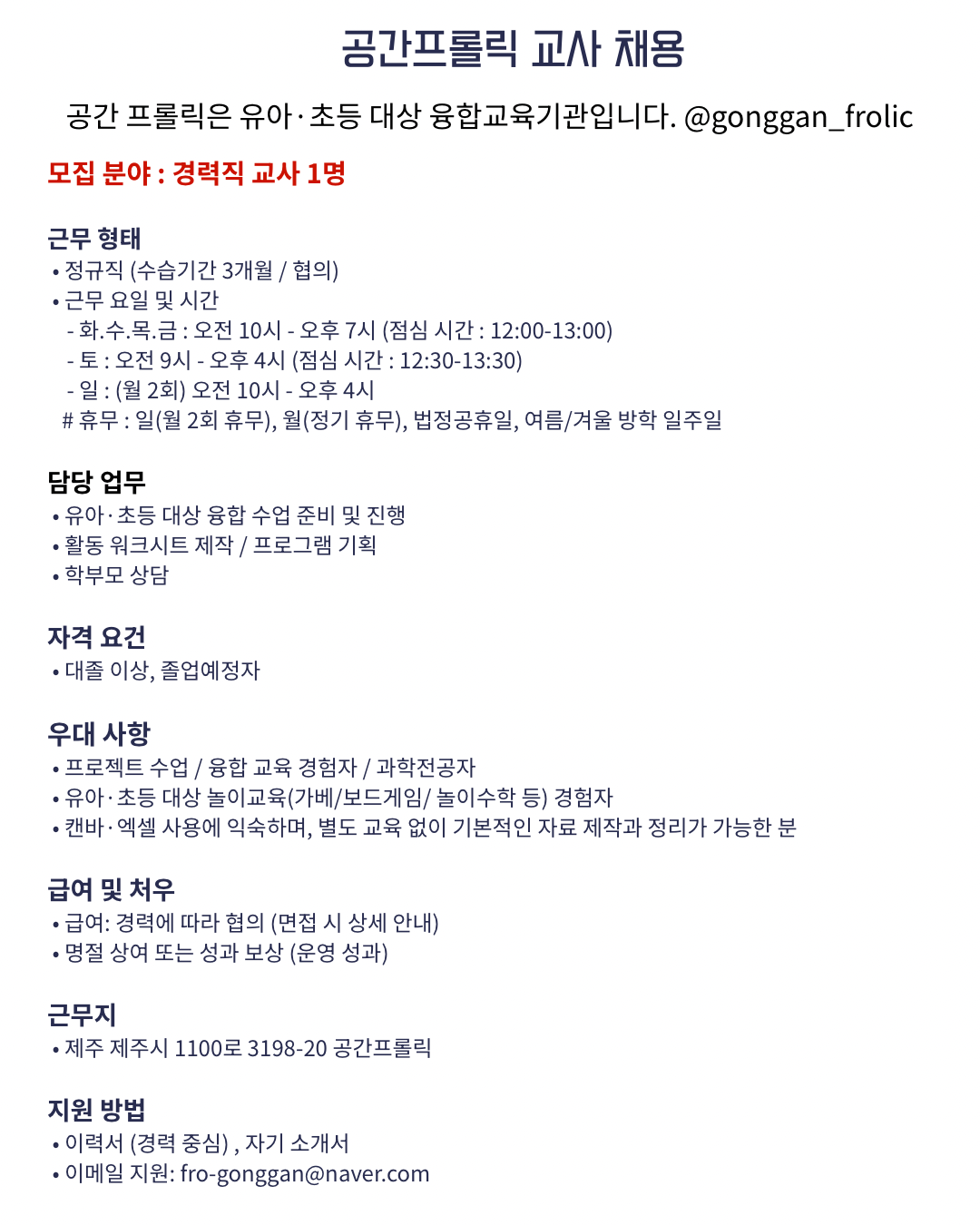 공간프롤릭 교사 채용

공간 프롤릭은 유아·초등 대상 융합교육기관입니다. @gonggan_frolic

모집 분야 : 경력직 교사 1명

근무 형태
• 정규직 (수습기간 3개월 / 협의)
• 근무 요일 및 시간
- 화.수.목.금 : 오전 10시 - 오후 7시 (점심 시간 : 12:00-13:00)
- 토 : 오전 9시 - 오후 4시 (점심 시간 : 12:30-13:30)
- 일 : (월 2회) 오전 10시 - 오후 4시
# 휴무 : 일(월 2회 휴무), 월(정기 휴무), 법정공휴일, 여름/겨울 방학 일주일

담당 업무
• 유아·초등 대상 융합 수업 준비 및 진행
• 활동 워크시트 제작 / 프로그램 기획
• 학부모 상담

자격 요건
• 대졸 이상, 졸업예정자

우대 사항
• 프로젝트 수업 / 융합 교육 경험자 / 과학전공자
• 유아·초등 대상 놀이교육(가베/보드게임/ 놀이수학 등) 경험자
• 캔바·엑셀 사용에 익숙하며, 별도 교육 없이 기본적인 자료 제작과 정리가 가능한 분

급여 및 처우
• 급여: 경력에 따라 협의 (면접 시 상세 안내)
• 명절 상여 또는 성과 보상 (운영 성과)

근무지
• 제주 제주시 1100로 3198-20 공간프롤릭

지원 방법
• 이력서 (경력 중심) , 자기 소개서
• 이메일 지원: fro-gonggan@naver.com